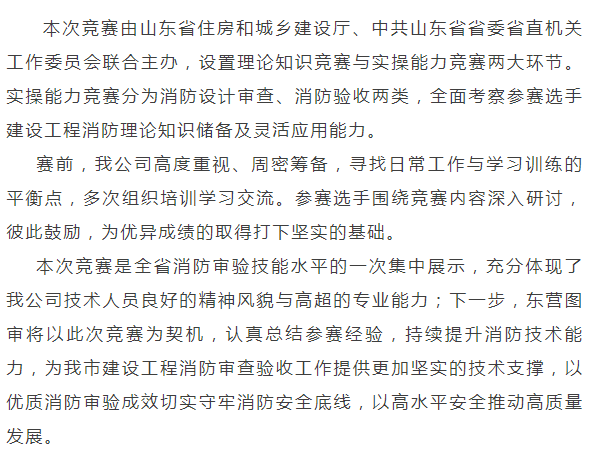 本次竞赛由山东省住房和城乡建设厅、中共山东省省委省直机关工作委员会联合主办，设置理论知识竞赛与实操能力竞赛两大环节。实操能力竞赛分为消防设计审查、消防验收两类，全面考察参赛选手建设工程消防理论知识储备及灵活应用能力。

赛前，我公司高度重视、周密筹备，寻找日常工作与学习训练的平衡点，多次组织培训学习交流。参赛选手围绕竞赛内容深入研讨，彼此鼓励，为优异成绩的取得打下坚实的基础。

本次竞赛是全省消防审验技能水平的一次集中展示，充分体现了我公司技术人员良好的精神风貌与高超的专业能力；下一步，东营图审将以此次竞赛为契机，认真总结参赛经验，持续提升消防技术能力，为我市建设工程消防审查验收工作提供更加坚实的技术支撑，以优质消防审验成效切实守牢消防安全底线，以高水平安全推动高质量发展。